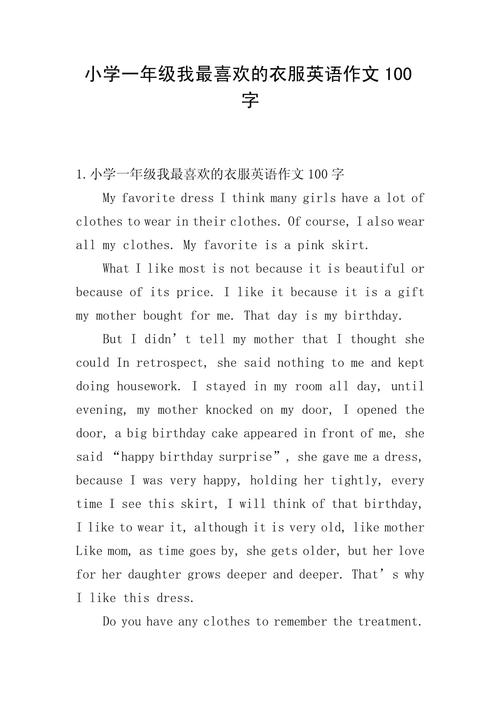 小学一年级我最喜欢的衣服英语作文 100 字

1.小学一年级我最喜欢的衣服英语作文 100 字

My favorite dress I think many girls have a lot of clothes to wear in their clothes. Of course, I also wear all my clothes. My favorite is a pink skirt.

What I like most is not because it is beautiful or because of its price. I like it because it is a gift my mother bought for me. That day is my birthday.

But I didn’t tell my mother that I thought she could In retrospect, she said nothing to me and kept doing housework. I stayed in my room all day, until evening, my mother knocked on my door, I opened the door, a big birthday cake appeared in front of me, she said “happy birthday surprise”, she gave me a dress, because I was very happy, holding her tightly, every time I see this skirt, I will think of that birthday, I like to wear it, although it is very old, like mother Like mom, as time goes by, she gets older, but her love for her daughter grows deeper and deeper. That’s why I like this dress.

Do you have any clothes to remember the treatment.